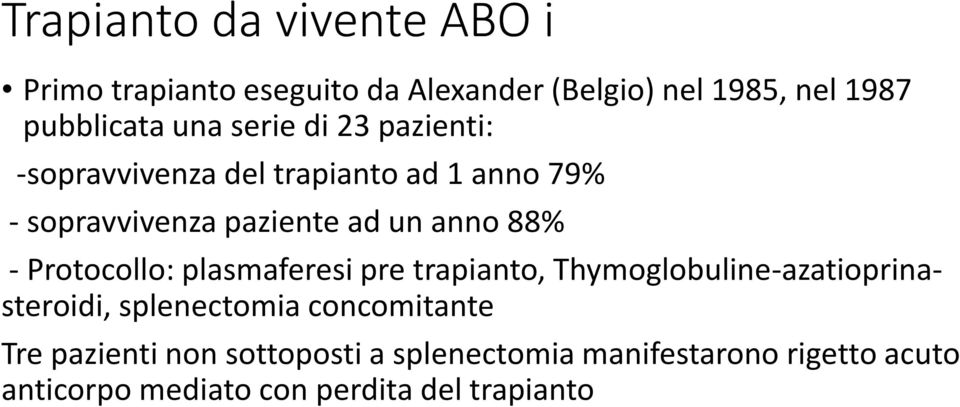 Trapianto da vivente ABO i

• Primo trapianto eseguito da Alexander (Belgio) nel 1985, nel 1987 pubblicata una serie di 23 pazienti:

-sopravvivenza del trapianto ad 1 anno 79%

- sopravvivenza paziente ad un anno 88%

- Protocollo: plasmaferesi pre trapianto, Thymoglobuline-azatioprina-steroidi, splenectomia concomitante

Tre pazienti non sottoposti a splenectomia manifestarono rigetto acuto anticorpo mediato con perdita del trapianto